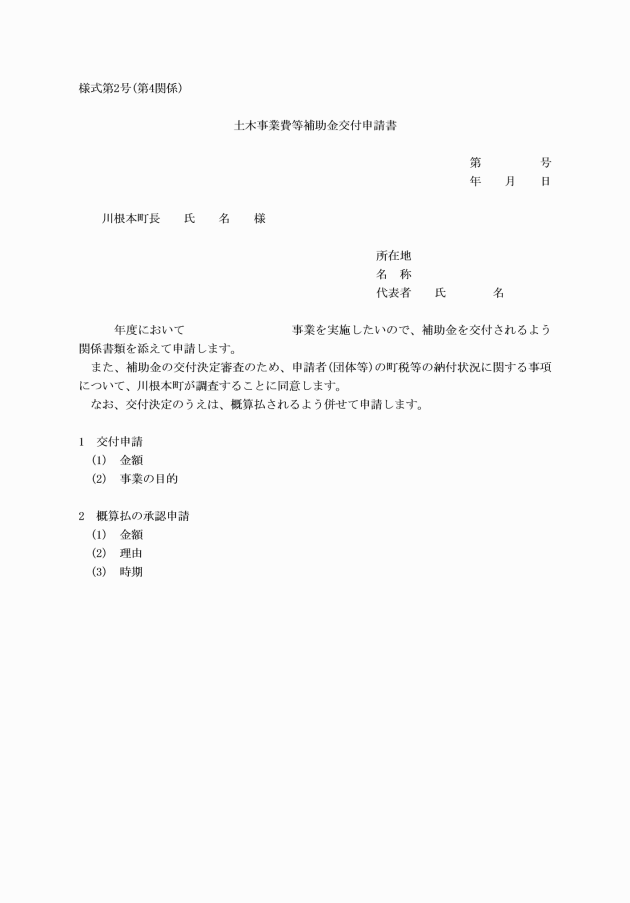 様式第2号(第4関係)

土木事業費等補助金交付申請書

第　　　号
年　月　日

川根本町長　氏　名　様

所在地
名　称
代表者　氏　　名

年度において　　　　　　　事業を実施したいので、補助金を交付されるよう関係書類を添えて申請します。
また、補助金の交付決定審査のため、申請者(団体等)の町税等の納付状況に関する事項について、川根本町が調査することに同意します。
なお、交付決定のうえは、概算払されるよう併せて申請します。

1　交付申請
(1)　金額
(2)　事業の目的

2　概算払の承認申請
(1)　金額
(2)　理由
(3)　時期